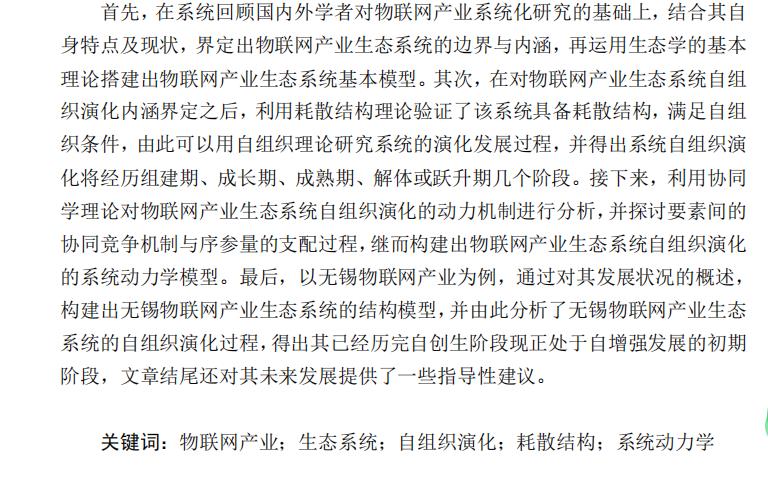 首先，在系统回顾国内外学者对物联网产业系统化研究的基础上，结合其自身特点及现状，界定出物联网产业生态系统的边界与内涵，再运用生态学的基本理论搭建出物联网产业生态系统基本模型。其次，在对物联网产业生态系统自组织演化内涵界定之后，利用耗散结构理论验证了该系统具备耗散结构，满足自组织条件，由此可以用自组织理论研究系统的演化发展过程，并得出系统自组织演化将经历组建期、成长期、成熟期、解体或跃升期几个阶段。接下来，利用协同学理论对物联网产业生态系统自组织演化的动力机制进行分析，并探讨要素间的协同竞争机制与序参量的支配过程，继而构建出物联网产业生态系统自组织演化的系统动力学模型。最后，以无锡物联网产业为例，通过对其发展状况的概述，构建出无锡物联网产业生态系统的结构模型，并由此分析了无锡物联网产业生态系统的自组织演化过程，得出其已经历完自创生阶段现正处于自增强发展的初期阶段，文章结尾还对其未来发展提供了一些指导性建议。

关键词：物联网产业；生态系统；自组织演化；耗散结构；系统动力学